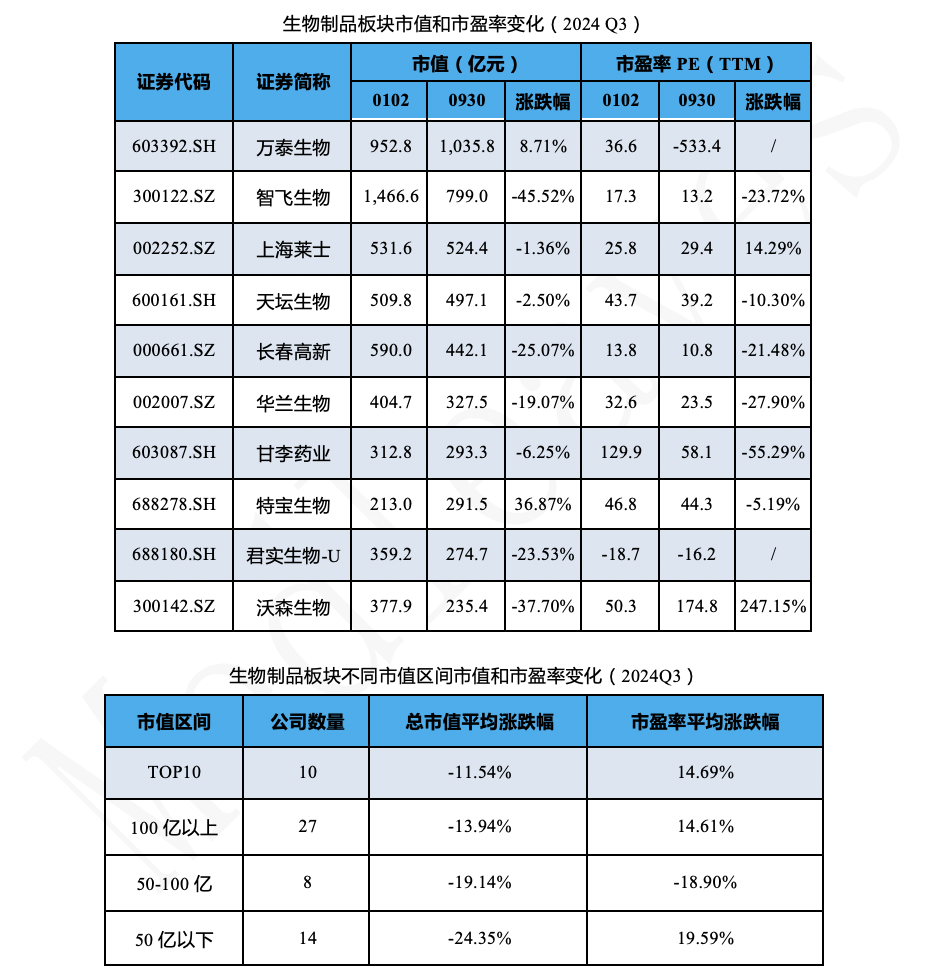 生物制品板块市值和市盈率变化（2024 Q3）

| 证券代码 | 证券简称 | 市值（亿元） 0102 | 市值（亿元） 0930 | 市值（亿元） 涨跌幅 | 市盈率 PE（TTM） 0102 | 市盈率 PE（TTM） 0930 | 市盈率 PE（TTM） 涨跌幅 |
|---|---|---|---|---|---|---|---|
| 603392.SH | 万泰生物 | 952.8 | 1,035.8 | 8.71% | 36.6 | -533.4 | / |
| 300122.SZ | 智飞生物 | 1,466.6 | 799.0 | -45.52% | 17.3 | 13.2 | -23.72% |
| 002252.SZ | 上海莱士 | 531.6 | 524.4 | -1.36% | 25.8 | 29.4 | 14.29% |
| 600161.SH | 天坛生物 | 509.8 | 497.1 | -2.50% | 43.7 | 39.2 | -10.30% |
| 000661.SZ | 长春高新 | 590.0 | 442.1 | -25.07% | 13.8 | 10.8 | -21.48% |
| 002007.SZ | 华兰生物 | 404.7 | 327.5 | -19.07% | 32.6 | 23.5 | -27.90% |
| 603087.SH | 甘李药业 | 312.8 | 293.3 | -6.25% | 129.9 | 58.1 | -55.29% |
| 688278.SH | 特宝生物 | 213.0 | 291.5 | 36.87% | 46.8 | 44.3 | -5.19% |
| 688180.SH | 君实生物-U | 359.2 | 274.7 | -23.53% | -18.7 | -16.2 | / |
| 300142.SZ | 沃森生物 | 377.9 | 235.4 | -37.70% | 50.3 | 174.8 | 247.15% |

生物制品板块不同市值区间市值和市盈率变化（2024Q3）

| 市值区间 | 公司数量 | 总市值平均涨跌幅 | 市盈率平均涨跌幅 |
|---|---|---|---|
| TOP10 | 10 | -11.54% | 14.69% |
| 100 亿以上 | 27 | -13.94% | 14.61% |
| 50-100 亿 | 8 | -19.14% | -18.90% |
| 50 亿以下 | 14 | -24.35% | 19.59% |